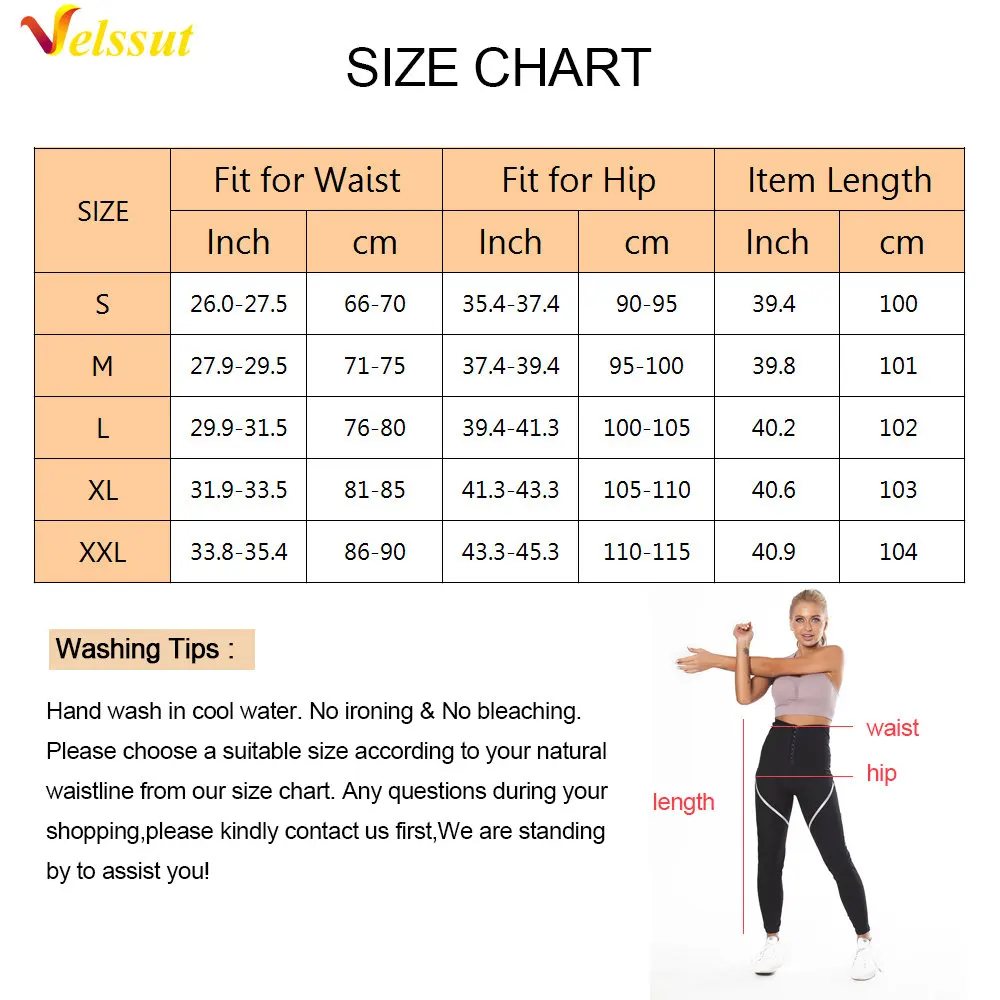 Velssut

SIZE CHART

| SIZE | Fit for Waist Inch | Fit for Waist cm | Fit for Hip Inch | Fit for Hip cm | Item Length Inch | Item Length cm |
|---|---|---|---|---|---|---|
| S | 26.0-27.5 | 66-70 | 35.4-37.4 | 90-95 | 39.4 | 100 |
| M | 27.9-29.5 | 71-75 | 37.4-39.4 | 95-100 | 39.8 | 101 |
| L | 29.9-31.5 | 76-80 | 39.4-41.3 | 100-105 | 40.2 | 102 |
| XL | 31.9-33.5 | 81-85 | 41.3-43.3 | 105-110 | 40.6 | 103 |
| XXL | 33.8-35.4 | 86-90 | 43.3-45.3 | 110-115 | 40.9 | 104 |

Washing Tips :

Hand wash in cool water. No ironing & No bleaching. Please choose a suitable size according to your natural waistline from our size chart. Any questions during your shopping,please kindly contact us first,We are standing by to assist you!

waist
hip
length